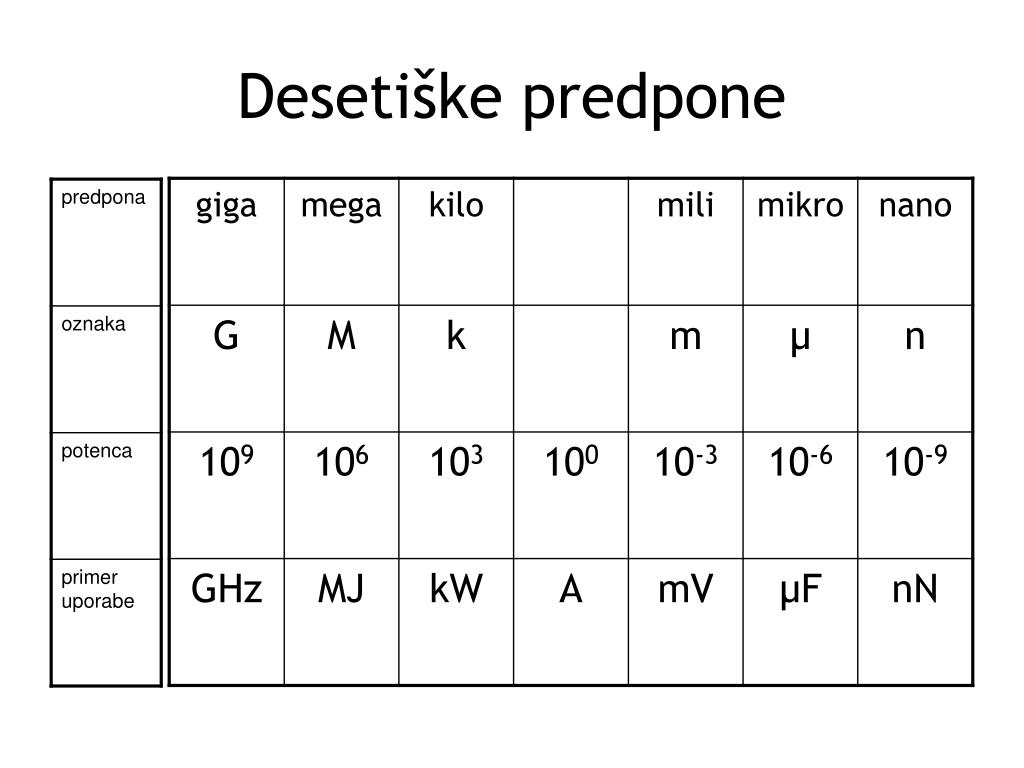 Desetiške predpone

| predpona | giga | mega | kilo | | mili | mikro | nano |
|---|---|---|---|---|---|---|---|
| oznaka | G | M | k | | m | µ | n |
| potenca | $10^9$ | $10^6$ | $10^3$ | $10^0$ | $10^{-3}$ | $10^{-6}$ | $10^{-9}$ |
| primer uporabe | GHz | MJ | kW | A | mV | µF | nN |